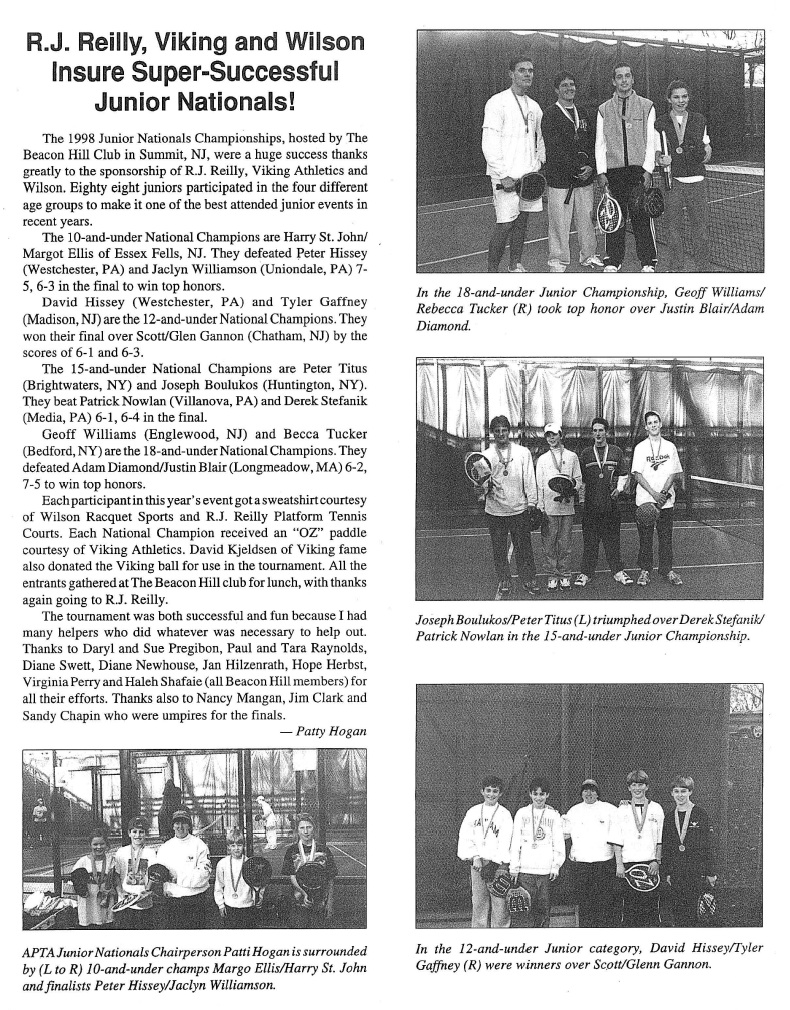 R.J. Reilly, Viking and Wilson Insure Super-Successful Junior Nationals!

The 1998 Junior Nationals Championships, hosted by The Beacon Hill Club in Summit, NJ, were a huge success thanks greatly to the sponsorship of R.J. Reilly, Viking Athletics and Wilson. Eighty eight juniors participated in the four different age groups to make it one of the best attended junior events in recent years.

The 10-and-under National Champions are Harry St. John/ Margot Ellis of Essex Fells, NJ. They defeated Peter Hissey (Westchester, PA) and Jaclyn Williamson (Uniondale, PA) 7-5, 6-3 in the final to win top honors.

David Hissey (Westchester, PA) and Tyler Gaffney (Madison, NJ) are the 12-and-under National Champions. They won their final over Scott/Glen Gannon (Chatham, NJ) by the scores of 6-1 and 6-3.

The 15-and-under National Champions are Peter Titus (Brightwaters, NY) and Joseph Boulukos (Huntington, NY). They beat Patrick Nowlan (Villanova, PA) and Derek Stefanik (Media, PA) 6-1, 6-4 in the final.

Geoff Williams (Englewood, NJ) and Becca Tucker (Bedford, NY) are the 18-and-under National Champions. They defeated Adam Diamond/Justin Blair (Longmeadow, MA) 6-2, 7-5 to win top honors.

Each participant in this year's event got a sweatshirt courtesy of Wilson Racquet Sports and R.J. Reilly Platform Tennis Courts. Each National Champion received an "OZ" paddle courtesy of Viking Athletics. David Kjeldsen of Viking fame also donated the Viking ball for use in the tournament. All the entrants gathered at The Beacon Hill club for lunch, with thanks again going to R.J. Reilly.

The tournament was both successful and fun because I had many helpers who did whatever was necessary to help out. Thanks to Daryl and Sue Pregibon, Paul and Tara Raynolds, Diane Swett, Diane Newhouse, Jan Hilzenrath, Hope Herbst, Virginia Perry and Haleh Shafaie (all Beacon Hill members) for all their efforts. Thanks also to Nancy Mangan, Jim Clark and Sandy Chapin who were umpires for the finals.

— Patty Hogan

APTA Junior Nationals Chairperson Patti Hogan is surrounded by (L to R) 10-and-under champs Margo Ellis/Harry St. John and finalists Peter Hissey/Jaclyn Williamson.

In the 18-and-under Junior Championship, Geoff Williams/ Rebecca Tucker (R) took top honor over Justin Blair/Adam Diamond.

Joseph Boulukos/Peter Titus (L) triumphed over Derek Stefanik/ Patrick Nowlan in the 15-and-under Junior Championship.

In the 12-and-under Junior category, David Hissey/Tyler Gaffney (R) were winners over Scott/Glenn Gannon.